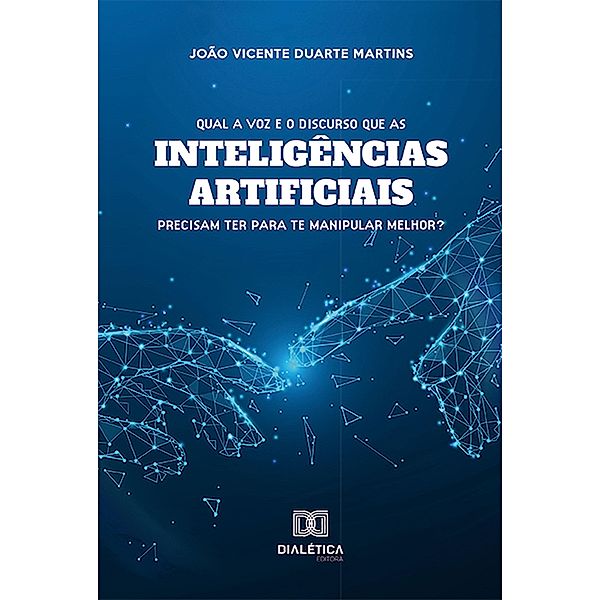 JOÃO VICENTE DUARTE MARTINS

QUAL A VOZ E O DISCURSO QUE AS
INTELIGÊNCIAS ARTIFICIAIS
PRECISAM TER PARA TE MANIPULAR MELHOR?

DIALÉTICA
EDITORA